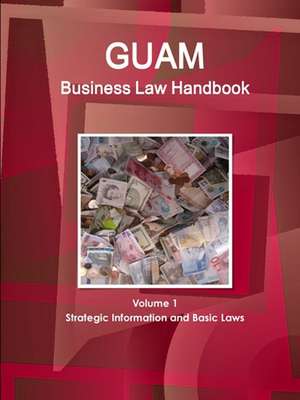 GUAM
Business Law Handbook

Volume 1
Strategic Information and Basic Laws